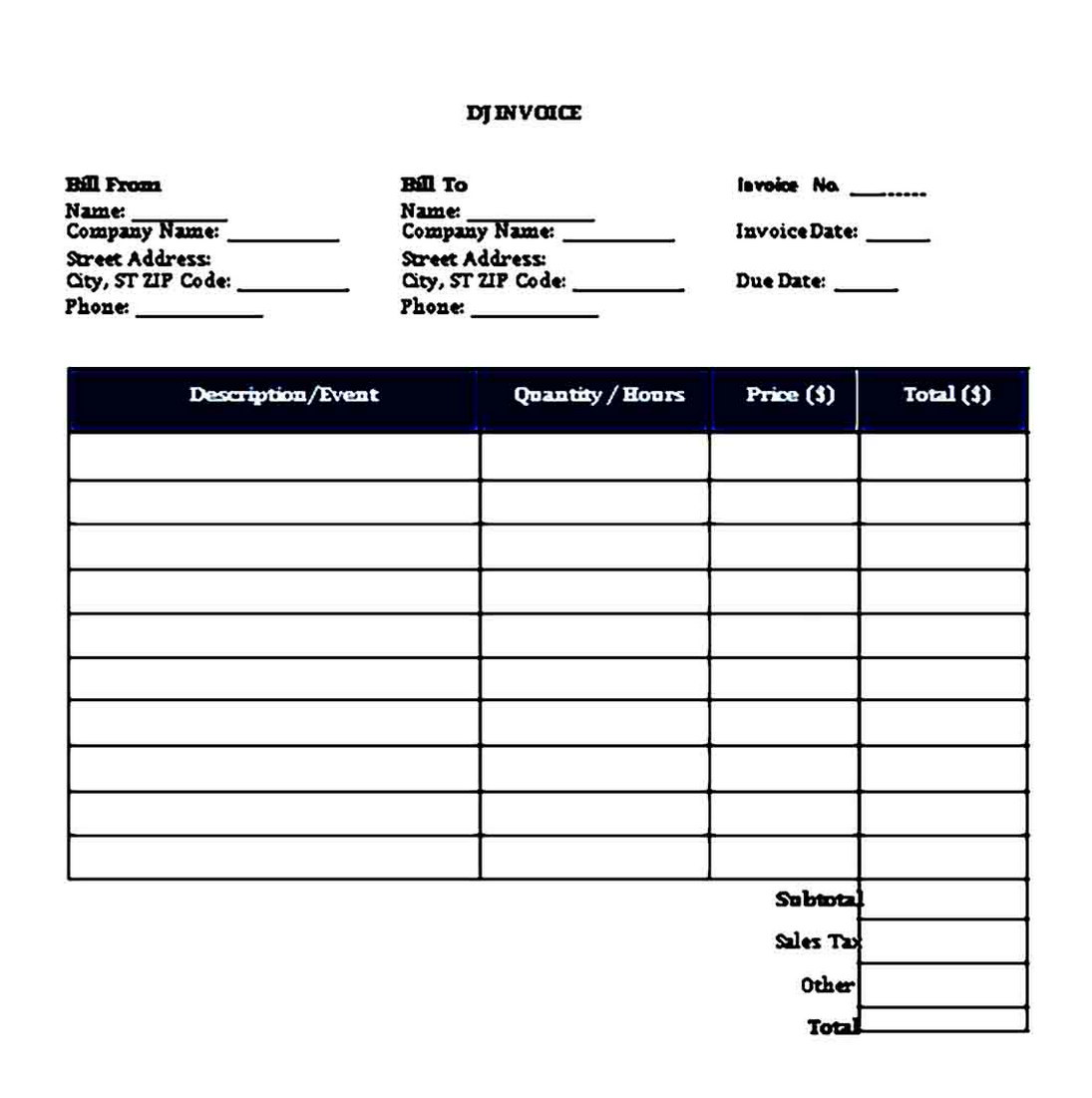 DJ INVOICE

Bill From
Name: ________
Company Name: __________
Street Address:
City, ST ZIP Code: __________
Phone: ___________

Bill To
Name: ___________
Company Name: __________
Street Address:
City, ST ZIP Code: __________
Phone: ___________

Invoice No. ___.....
Invoice Date: ______
Due Date: ______

| Description/Event | Quantity / Hours | Price ($) | Total ($) |
|---|---|---|---|
| | | | |
| | | | |
| | | | |
| | | | |
| | | | |
| | | | |
| | | | |
| | | | |
| | | | |
| | | | |
| | | Subtotal | |
| | | Sales Tax | |
| | | Other | |
| | | Total | |